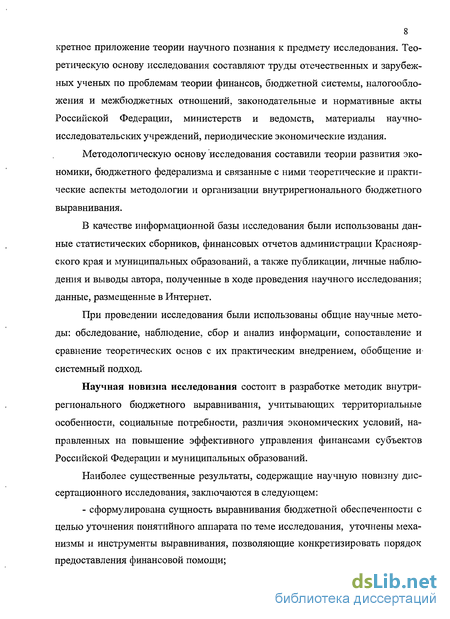 8

кретное приложение теории научного познания к предмету исследования. Теоретическую основу исследования составляют труды отечественных и зарубежных ученых по проблемам теории финансов, бюджетной системы, налогообложения и межбюджетных отношений, законодательные и нормативные акты Российской Федерации, министерств и ведомств, материалы научно-исследовательских учреждений, периодические экономические издания.

Методологическую основу исследования составили теории развития экономики, бюджетного федерализма и связанные с ними теоретические и практические аспекты методологии и организации внутрирегионального бюджетного выравнивания.

В качестве информационной базы исследования были использованы данные статистических сборников, финансовых отчетов администрации Красноярского края и муниципальных образований, а также публикации, личные наблюдения и выводы автора, полученные в ходе проведения научного исследования; данные, размещенные в Интернет.

При проведении исследования были использованы общие научные методы: обследование, наблюдение, сбор и анализ информации, сопоставление и сравнение теоретических основ с их практическим внедрением, обобщение и системный подход.

Научная новизна исследования состоит в разработке методик внутрирегионального бюджетного выравнивания, учитывающих территориальные особенности, социальные потребности, различия экономических условий, направленных на повышение эффективного управления финансами субъектов Российской Федерации и муниципальных образований.

Наиболее существенные результаты, содержащие научную новизну диссертационного исследования, заключаются в следующем:

- сформулирована сущность выравнивания бюджетной обеспеченности с целью уточнения понятийного аппарата по теме исследования, уточнены механизмы и инструменты выравнивания, позволяющие конкретизировать порядок предоставления финансовой помощи;

dsLib.net
библиотека диссертаций